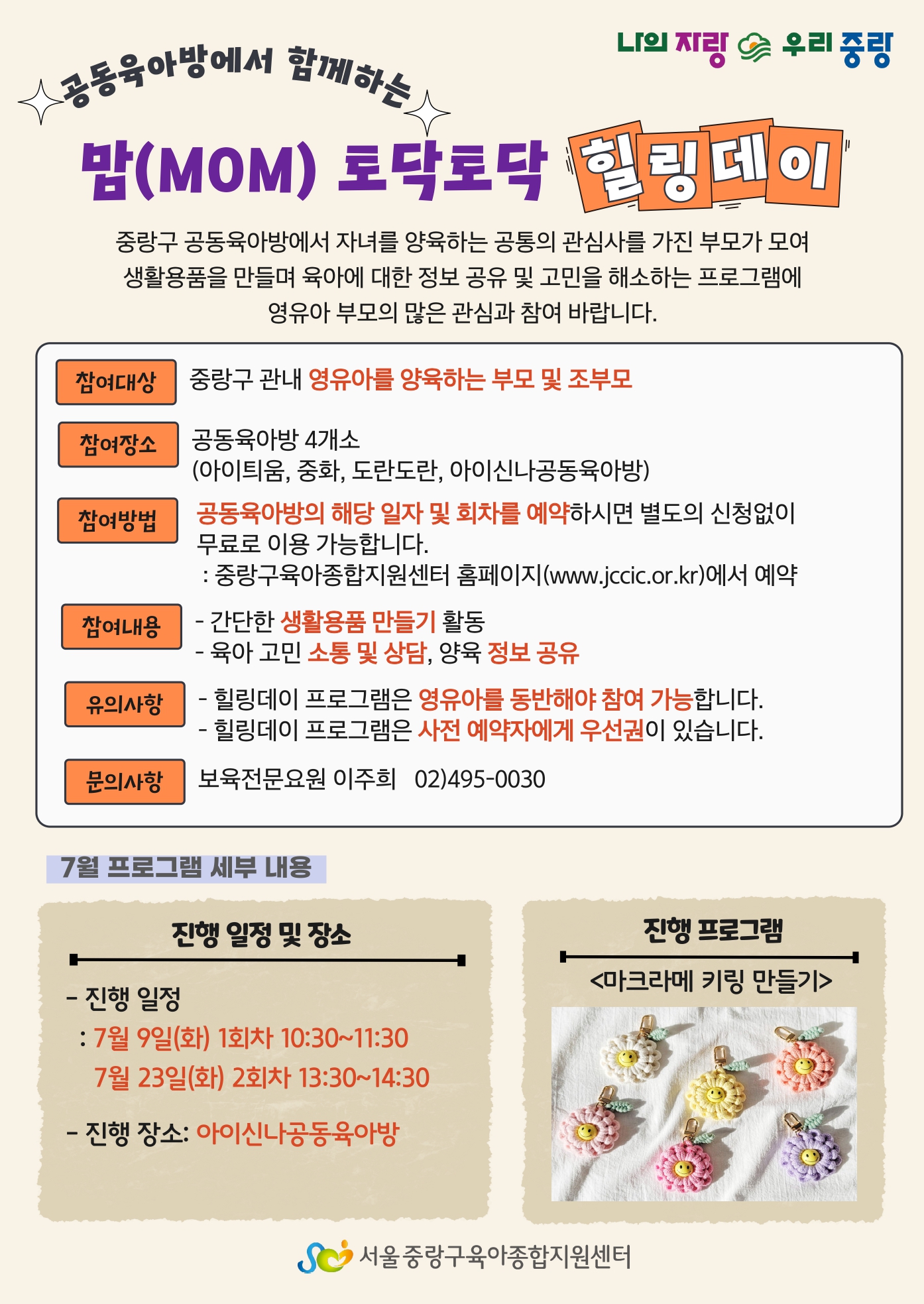 나의 자랑 우리 중랑

공동육아방에서 함께하는

맘(MOM) 토닥토닥 힐링데이

중랑구 공동육아방에서 자녀를 양육하는 공통의 관심사를 가진 부모가 모여 생활용품을 만들며 육아에 대한 정보 공유 및 고민을 해소하는 프로그램에 영유아 부모의 많은 관심과 참여 바랍니다.

참여대상 중랑구 관내 영유아를 양육하는 부모 및 조부모

참여장소 공동육아방 4개소 (아이티움, 중화, 도란도란, 아이신나공동육아방)

참여방법 공동육아방의 해당 일자 및 회차를 예약하시면 별도의 신청없이 무료로 이용 가능합니다.
: 중랑구육아종합지원센터 홈페이지(www.jccic.or.kr)에서 예약

참여내용 - 간단한 생활용품 만들기 활동
- 육아 고민 소통 및 상담, 양육 정보 공유

유의사항 - 힐링데이 프로그램은 영유아를 동반해야 참여 가능합니다.
- 힐링데이 프로그램은 사전 예약자에게 우선권이 있습니다.

문의사항 보육전문요원 이주희 02)495-0030

7월 프로그램 세부 내용

진행 일정 및 장소

- 진행 일정
: 7월 9일(화) 1회차 10:30~11:30
7월 23일(화) 2회차 13:30~14:30

- 진행 장소: 아이신나공동육아방

진행 프로그램

<마크라메 키링 만들기>

서울중랑구육아종합지원센터